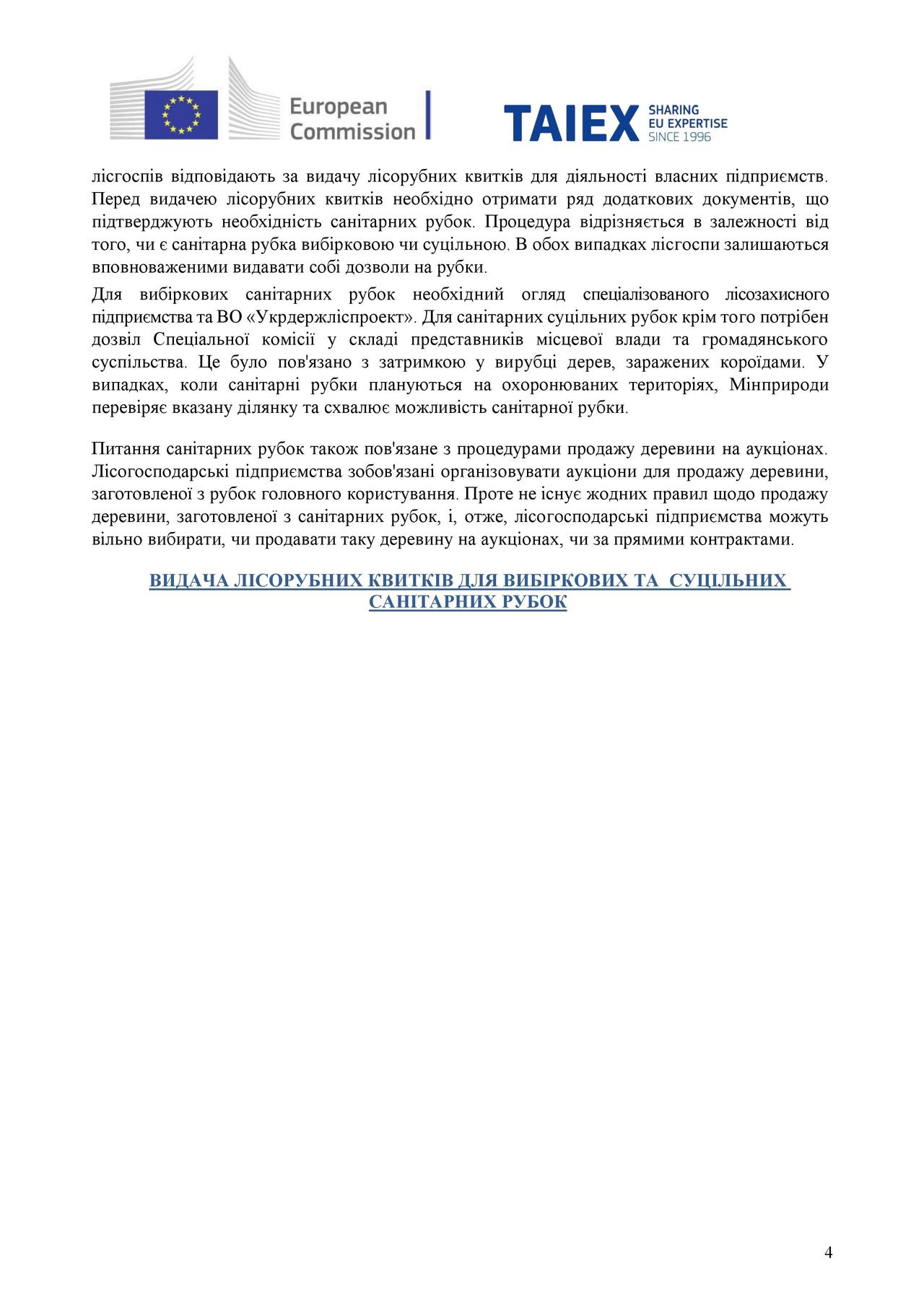 European Commission

TAIEX SHARING EU EXPERTISE SINCE 1996

лісгоспів відповідають за видачу лісорубних квитків для діяльності власних підприємств. Перед видачею лісорубних квитків необхідно отримати ряд додаткових документів, що підтверджують необхідність санітарних рубок. Процедура відрізняється в залежності від того, чи є санітарна рубка вибірковою чи суцільною. В обох випадках лісгоспи залишаються вповноваженими видавати собі дозволи на рубки.

Для вибіркових санітарних рубок необхідний огляд спеціалізованого лісозахисного підприємства та ВО «Укрдержліспроект». Для санітарних суцільних рубок крім того потрібен дозвіл Спеціальної комісії у складі представників місцевої влади та громадянського суспільства. Це було пов'язано з затримкою у вирубці дерев, заражених короїдами. У випадках, коли санітарні рубки плануються на охоронюваних територіях, Мінприроди перевіряє вказану ділянку та схвалює можливість санітарної рубки.

Питання санітарних рубок також пов'язане з процедурами продажу деревини на аукціонах. Лісогосподарські підприємства зобов'язані організовувати аукціони для продажу деревини, заготовленої з рубок головного користування. Проте не існує жодних правил щодо продажу деревини, заготовленої з санітарних рубок, і, отже, лісогосподарські підприємства можуть вільно вибирати, чи продавати таку деревину на аукціонах, чи за прямими контрактами.

ВИДАЧА ЛІСОРУБНИХ КВИТКІВ ДЛЯ ВИБІРКОВИХ ТА СУЦІЛЬНИХ САНІТАРНИХ РУБОК

4